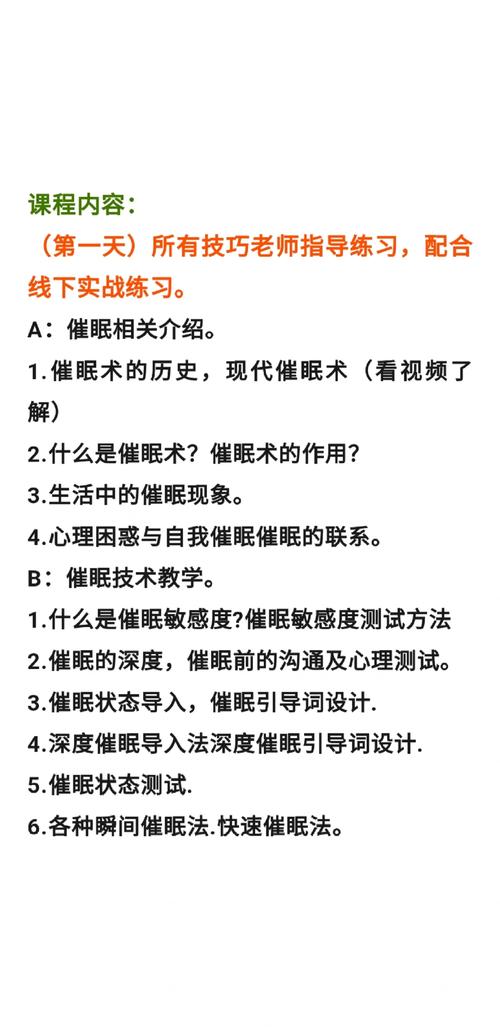 课程内容：

（第一天）所有技巧老师指导练习，配合线下实战练习。

A：催眠相关介绍。

1.催眠术的历史，现代催眠术（看视频了解）

2.什么是催眠术？催眠术的作用？

3.生活中的催眠现象。

4.心理困惑与自我催眠催眠的联系。

B：催眠技术教学。

1.什么是催眠敏感度?催眠敏感度测试方法

2.催眠的深度，催眠前的沟通及心理测试。

3.催眠状态导入，催眠引导词设计.

4.深度催眠导入法深度催眠引导词设计.

5.催眠状态测试.

6.各种瞬间催眠法.快速催眠法。